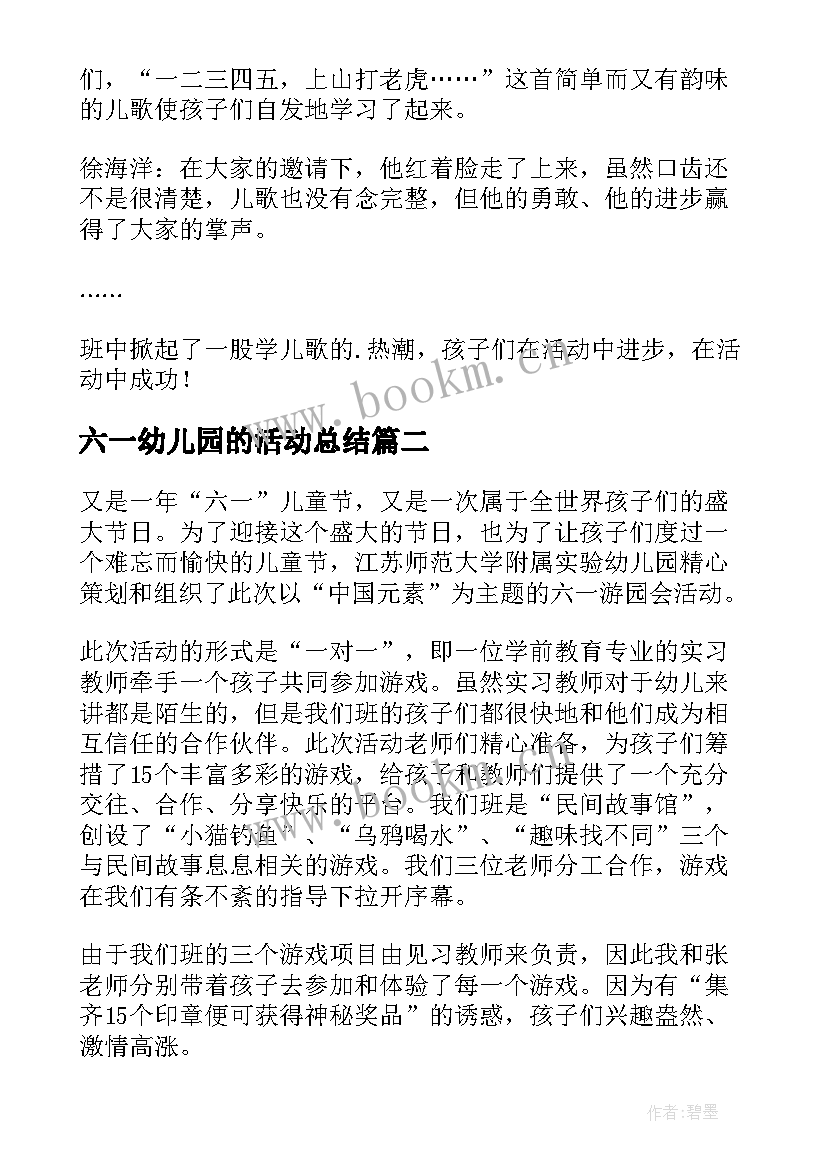 们，“一二三四五，上山打老虎……”这首简单而又有韵味的儿歌使孩子们自发地学习了起来。

徐海洋：在大家的邀请下，他红着脸走了上来，虽然口齿还不是很清楚，儿歌也没有念完整，但他的勇敢、他的进步赢得了大家的掌声。

……

班中掀起了一股学儿歌的.热潮，孩子们在活动中进步，在活动中成功！

www.bookm.cn

六一幼儿园的活动总结篇二

又是一年“六一”儿童节，又是一次属于全世界孩子们的盛大节日。为了迎接这个盛大的节日，也为了让孩子们度过一个难忘而愉快的儿童节，江苏师范大学附属实验幼儿园精心策划和组织了此次以“中国元素”为主题的六一游园会活动。

此次活动的形式是“一对一”，即一位学前教育专业的实习教师牵手一个孩子共同参加游戏。虽然实习教师对于幼儿来讲都是陌生的，但是我们班的孩子们都很快地和他们成为相互信任的合作伙伴。此次活动老师们精心准备，为孩子们筹措了15个丰富多彩的游戏，给孩子和教师们提供了一个充分交往、合作、分享快乐的平台。我们班是“民间故事馆”，创设了“小猫钓鱼”、“乌鸦喝水”、“趣味找不同”三个与民间故事息息相关的游戏。我们三位老师分工合作，游戏在我们有条不紊的指导下拉开序幕。

由于我们班的三个游戏项目由见习教师来负责，因此我和张老师分别带着孩子去参加和体验了每一个游戏。因为有“集齐15个印章便可获得神秘奖品”的诱惑，孩子们兴趣盎然、激情高涨。

作者:碧墨